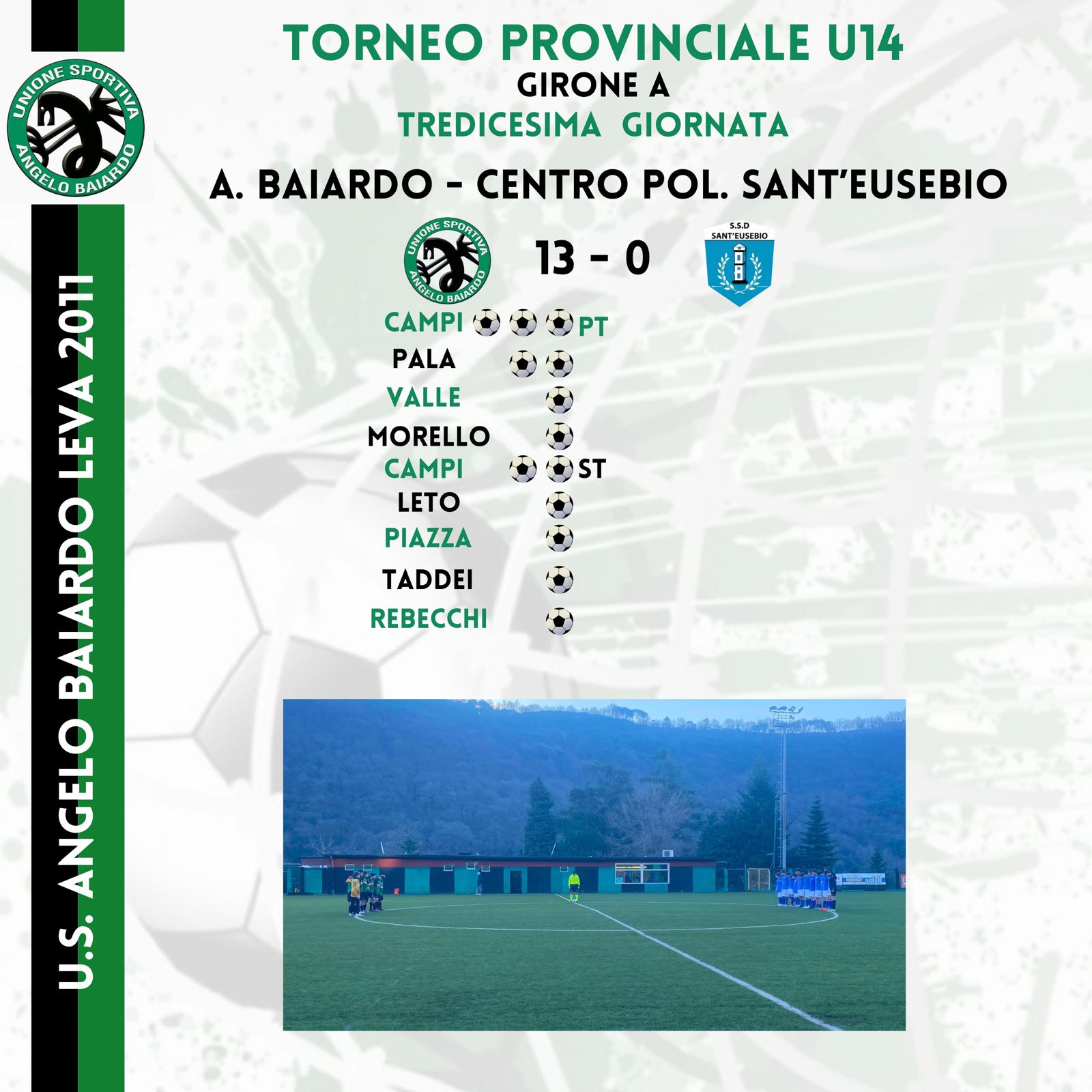 UNIONE SPORTIVA ANGELO BAIARDO

U.S. ANGELO BAIARDO LEVA 2011

TORNEO PROVINCIALE U14
GIRONE A
TREDICESIMA GIORNATA

A. BAIARDO - CENTRO POL. SANT'EUSEBIO

UNIONE SPORTIVA ANGELO BAIARDO

13 - 0

S.S.D SANT'EUSEBIO

CAMPI ⚽⚽⚽ PT
PALA ⚽⚽
VALLE ⚽
MORELLO ⚽
CAMPI ⚽⚽ ST
LETO ⚽
PIAZZA ⚽
TADDEI ⚽
REBECCHI ⚽